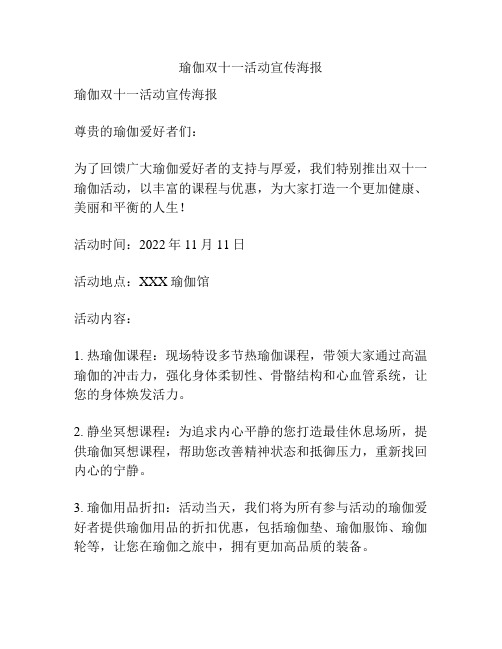 瑜伽双十一活动宣传海报

瑜伽双十一活动宣传海报

尊贵的瑜伽爱好者们：

为了回馈广大瑜伽爱好者的支持与厚爱，我们特别推出双十一瑜伽活动，以丰富的课程与优惠，为大家打造一个更加健康、美丽和平衡的人生！

活动时间：2022 年 11 月 11 日

活动地点：XXX 瑜伽馆

活动内容：

1. 热瑜伽课程：现场特设多节热瑜伽课程，带领大家通过高温瑜伽的冲击力，强化身体柔韧性、骨骼结构和心血管系统，让您的身体焕发活力。

2. 静坐冥想课程：为追求内心平静的您打造最佳休息场所，提供瑜伽冥想课程，帮助您改善精神状态和抵御压力，重新找回内心的宁静。

3. 瑜伽用品折扣：活动当天，我们将为所有参与活动的瑜伽爱好者提供瑜伽用品的折扣优惠，包括瑜伽垫、瑜伽服饰、瑜伽轮等，让您在瑜伽之旅中，拥有更加高品质的装备。